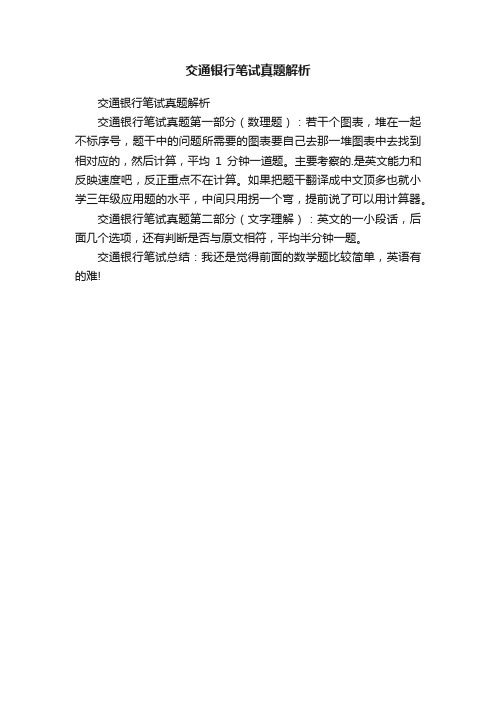 交通银行笔试真题解析

交通银行笔试真题解析

交通银行笔试真题第一部分（数理题）：若干个图表，堆在一起不标序号，题干中的问题所需要的图表要自己去那一堆图表中去找到相对应的，然后计算，平均 1 分钟一道题。主要考察的.是英文能力和反映速度吧，反正重点不在计算。如果把题干翻译成中文顶多也就小学三年级应用题的水平，中间只用拐一个弯，提前说了可以用计算器。

交通银行笔试真题第二部分（文字理解）：英文的一小段话，后面几个选项，还有判断是否与原文相符，平均半分钟一题。

交通银行笔试总结：我还是觉得前面的数学题比较简单，英语有的难!